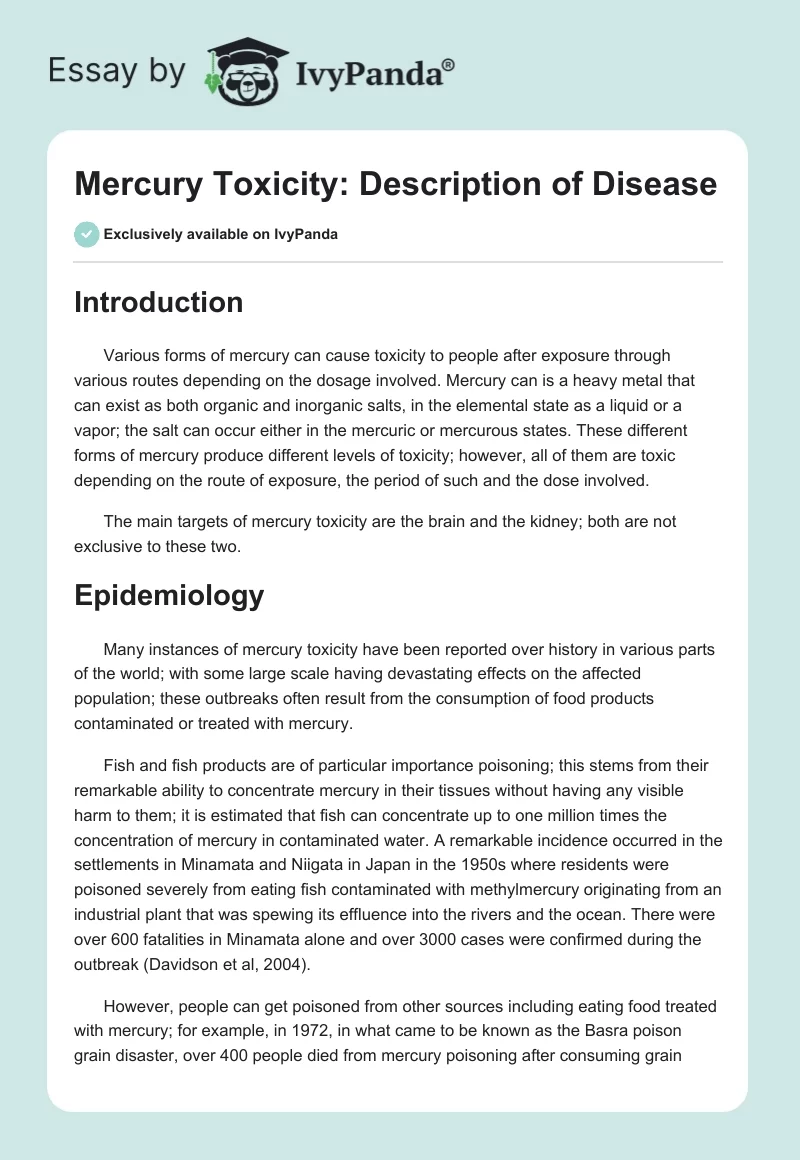 Essay by IvyPanda®

Mercury Toxicity: Description of Disease

Exclusively available on IvyPanda

Introduction

Various forms of mercury can cause toxicity to people after exposure through various routes depending on the dosage involved. Mercury can is a heavy metal that can exist as both organic and inorganic salts, in the elemental state as a liquid or a vapor; the salt can occur either in the mercuric or mercurous states. These different forms of mercury produce different levels of toxicity; however, all of them are toxic depending on the route of exposure, the period of such and the dose involved.

The main targets of mercury toxicity are the brain and the kidney; both are not exclusive to these two.

Epidemiology

Many instances of mercury toxicity have been reported over history in various parts of the world; with some large scale having devastating effects on the affected population; these outbreaks often result from the consumption of food products contaminated or treated with mercury.

Fish and fish products are of particular importance poisoning; this stems from their remarkable ability to concentrate mercury in their tissues without having any visible harm to them; it is estimated that fish can concentrate up to one million times the concentration of mercury in contaminated water. A remarkable incidence occurred in the settlements in Minamata and Niigata in Japan in the 1950s where residents were poisoned severely from eating fish contaminated with methylmercury originating from an industrial plant that was spewing its effluence into the rivers and the ocean. There were over 600 fatalities in Minamata alone and over 3000 cases were confirmed during the outbreak (Davidson et al, 2004).

However, people can get poisoned from other sources including eating food treated with mercury; for example, in 1972, in what came to be known as the Basra poison grain disaster, over 400 people died from mercury poisoning after consuming grain